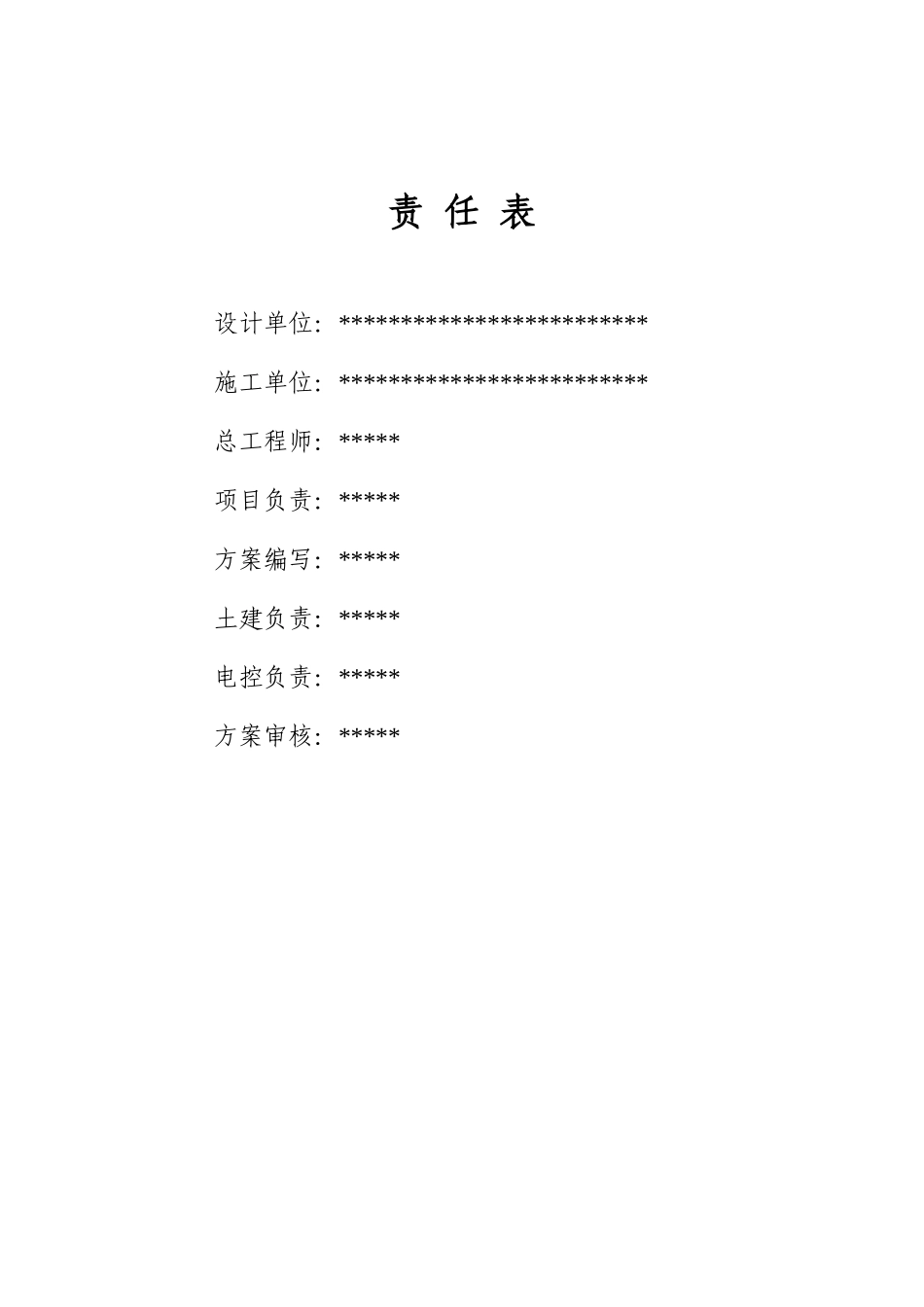 责 任 表

设计单位：*************************

施工单位：*************************

总工程师：*****

项目负责：*****

方案编写：*****

土建负责：*****

电控负责：*****

方案审核：*****